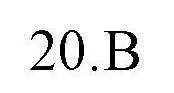 20.B